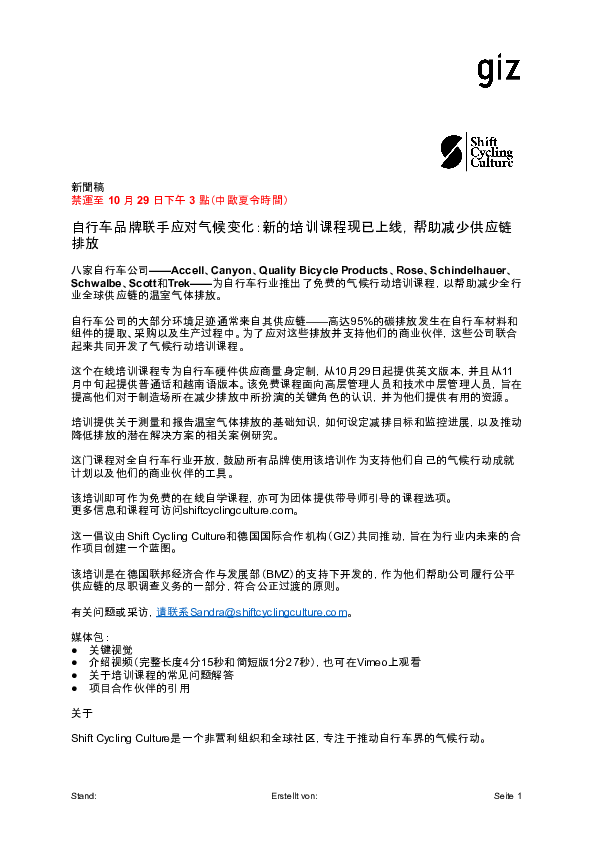 giz

Shift Cycling Culture

新聞稿
禁運至 10 月 29 日下午 3 點(中歐夏令時間)

自行车品牌联手应对气候变化:新的培训课程现已上线，帮助减少供应链排放

八家自行车公司——Accell、Canyon、Quality Bicycle Products、Rose、Schindelhauer、Schwalbe、Scott和Trek——为自行车行业推出了免费的气候行动培训课程，以帮助减少全行业全球供应链的温室气体排放。

自行车公司的大部分环境足迹通常来自其供应链——高达95%的碳排放发生在自行车材料和组件的提取、采购以及生产过程中。为了应对这些排放并支持他们的商业伙伴，这些公司联合起来共同开发了气候行动培训课程。

这个在线培训课程专为自行车硬件供应商量身定制，从10月29日起提供英文版本，并且从11月中旬起提供普通话和越南语版本。该免费课程面向高层管理人员和技术中层管理人员，旨在提高他们对于制造场所在减少排放中所扮演的关键角色的认识，并为他们提供有用的资源。

培训提供关于测量和报告温室气体排放的基础知识，如何设定减排目标和监控进展，以及推动降低排放的潜在解决方案的相关案例研究。

这门课程对全自行车行业开放，鼓励所有品牌使用该培训作为支持他们自己的气候行动成就计划以及他们的商业伙伴的工具。

该培训即可作为免费的在线自学课程，亦可为团体提供带导师引导的课程选项。
更多信息和课程可访问shiftcyclingculture.com。

这一倡议由Shift Cycling Culture和德国国际合作机构(GIZ)共同推动，旨在为行业内未来的合作项目创建一个蓝图。

该培训是在德国联邦经济合作与发展部(BMZ)的支持下开发的，作为他们帮助公司履行公平供应链的尽职调查义务的一部分，符合公正过渡的原则。

有关问题或采访，请联系Sandra@shiftcyclingculture.com。

媒体包：
● 关键视觉
● 介绍视频(完整长度4分15秒和简短版1分27秒)，也可在Vimeo上观看
● 关于培训课程的常见问题解答
● 项目合作伙伴的引用

关于

Shift Cycling Culture是一个非营利组织和全球社区，专注于推动自行车界的气候行动。

Stand: Erstellt von: Seite 1